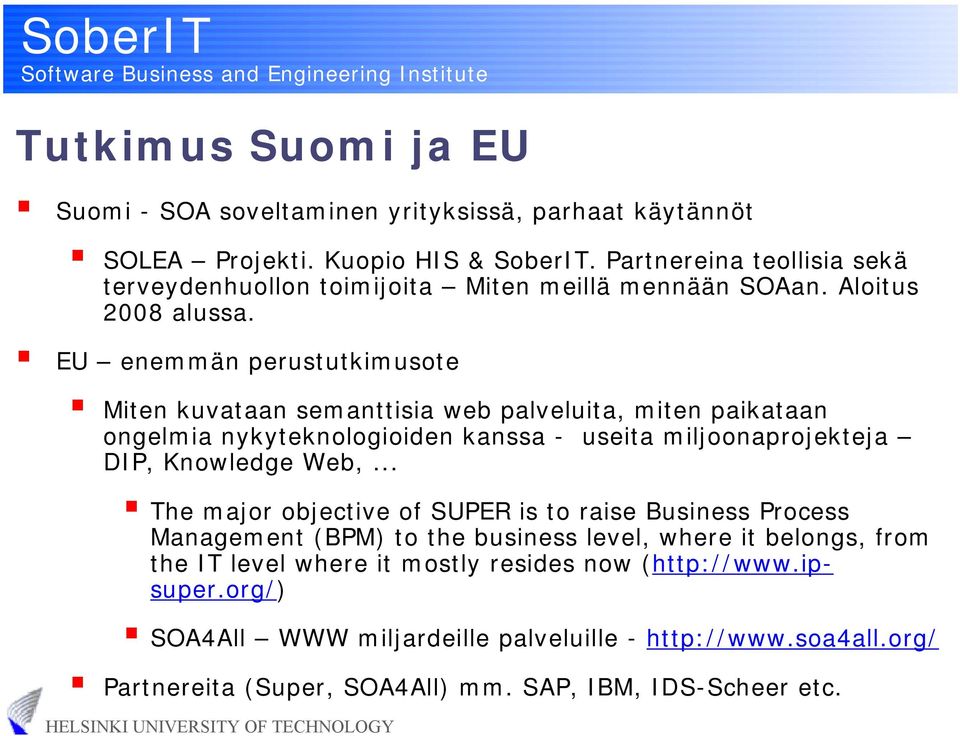 SoberIT
Software Business and Engineering Institute

Tutkimus Suomi ja EU

Suomi - SOA soveltaminen yrityksissä, parhaat käytännöt

SOLEA – Projekti. Kuopio HIS & SoberIT. Partnereina teollisia sekä terveydenhuollon toimijoita – Miten meillä mennään SOAan. Aloitus 2008 alussa.

EU – enemmän perustutkimusote

Miten kuvataan semanttisia web palveluita, miten paikataan ongelmia nykyteknologioiden kanssa - useita miljoonaprojekteja – DIP, Knowledge Web, ...

The major objective of SUPER is to raise Business Process Management (BPM) to the business level, where it belongs, from the IT level where it mostly resides now (http://www.ip-super.org/)

SOA4All – WWW miljardeille palveluille - http://www.soa4all.org/

Partnereita (Super, SOA4All) mm. SAP, IBM, IDS-Scheer etc.

HELSINKI UNIVERSITY OF TECHNOLOGY